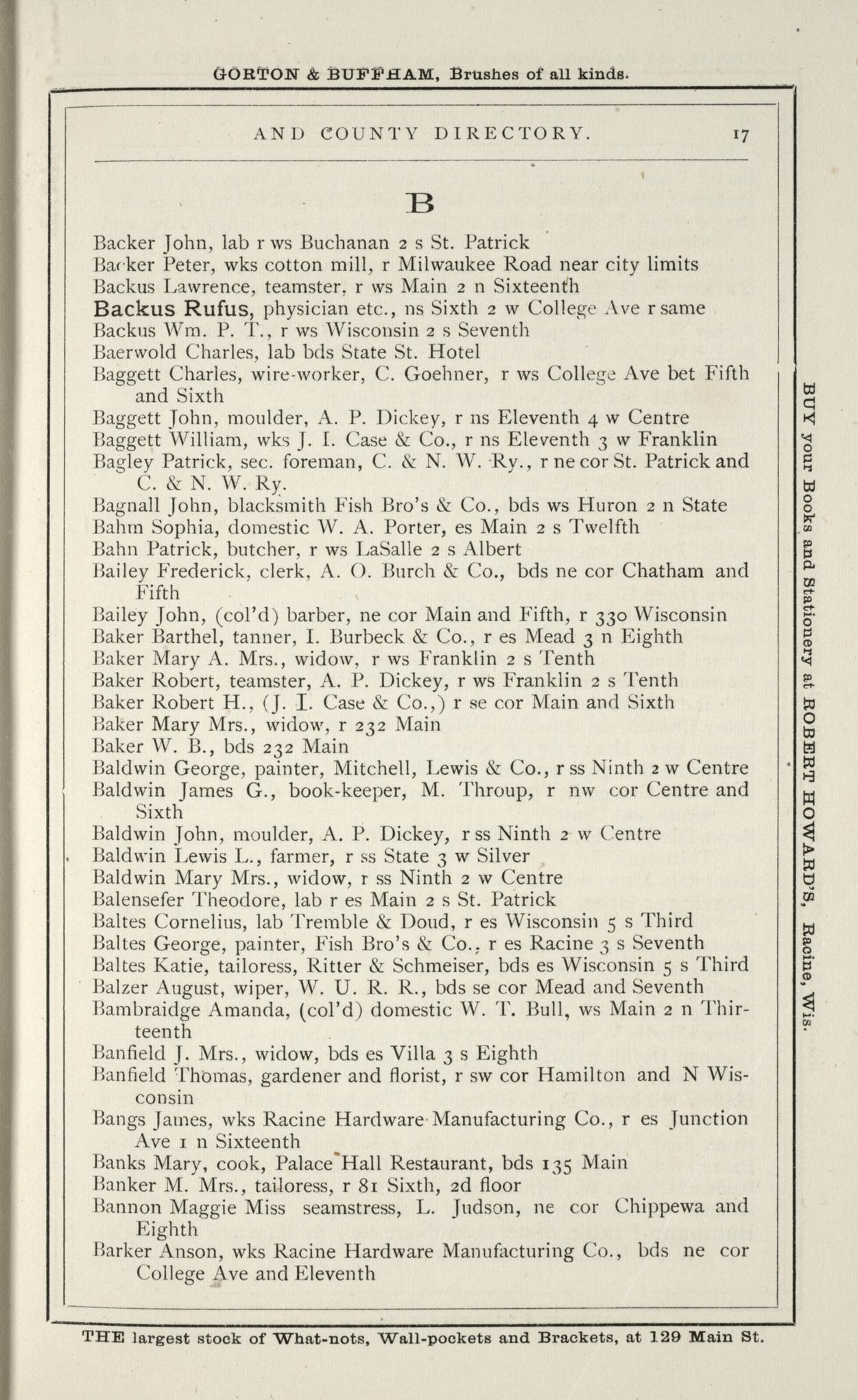 GORTON & BUFFHAM, Brushes of all kinds.

AND COUNTY DIRECTORY. 17

B

Backer John, lab r ws Buchanan 2 s St. Patrick
Backer Peter, wks cotton mill, r Milwaukee Road near city limits
Backus Lawrence, teamster, r ws Main 2 n Sixteenth
Backus Rufus, physician etc., ns Sixth 2 w College Ave r same
Backus Wm. P. T., r ws Wisconsin 2 s Seventh
Baerwold Charles, lab bds State St. Hotel
Baggett Charles, wire-worker, C. Goehner, r ws College Ave bet Fifth and Sixth
Baggett John, moulder, A. P. Dickey, r ns Eleventh 4 w Centre
Baggett William, wks J. I. Case & Co., r ns Eleventh 3 w Franklin
Bagley Patrick, sec. foreman, C. & N. W. Ry., r ne cor St. Patrick and C. & N. W. Ry.
Bagnall John, blacksmith Fish Bro's & Co., bds ws Huron 2 n State
Bahm Sophia, domestic W. A. Porter, es Main 2 s Twelfth
Bahn Patrick, butcher, r ws LaSalle 2 s Albert
Bailey Frederick, clerk, A. O. Burch & Co., bds ne cor Chatham and Fifth
Bailey John, (col'd) barber, ne cor Main and Fifth, r 330 Wisconsin
Baker Barthel, tanner, I. Burbeck & Co., r es Mead 3 n Eighth
Baker Mary A. Mrs., widow, r ws Franklin 2 s Tenth
Baker Robert, teamster, A. P. Dickey, r ws Franklin 2 s Tenth
Baker Robert H., (J. I. Case & Co.,) r se cor Main and Sixth
Baker Mary Mrs., widow, r 232 Main
Baker W. B., bds 232 Main
Baldwin George, painter, Mitchell, Lewis & Co., r ss Ninth 2 w Centre
Baldwin James G., book-keeper, M. Throup, r nw cor Centre and Sixth
Baldwin John, moulder, A. P. Dickey, r ss Ninth 2 w Centre
Baldwin Lewis L., farmer, r ss State 3 w Silver
Baldwin Mary Mrs., widow, r ss Ninth 2 w Centre
Balensefer Theodore, lab r es Main 2 s St. Patrick
Baltes Cornelius, lab Tremble & Doud, r es Wisconsin 5 s Third
Baltes George, painter, Fish Bro's & Co., r es Racine 3 s Seventh
Baltes Katie, tailoress, Ritter & Schmeiser, bds es Wisconsin 5 s Third
Balzer August, wiper, W. U. R. R., bds se cor Mead and Seventh
Bambraidge Amanda, (col'd) domestic W. T. Bull, ws Main 2 n Thirteenth
Banfield J. Mrs., widow, bds es Villa 3 s Eighth
Banfield Thomas, gardener and florist, r sw cor Hamilton and N Wisconsin
Bangs James, wks Racine Hardware Manufacturing Co., r es Junction Ave 1 n Sixteenth
Banks Mary, cook, Palace Hall Restaurant, bds 135 Main
Banker M. Mrs., tailoress, r 81 Sixth, 2d floor
Bannon Maggie Miss seamstress, L. Judson, ne cor Chippewa and Eighth
Barker Anson, wks Racine Hardware Manufacturing Co., bds ne cor College Ave and Eleventh

BUY your Books and Stationery at ROBERT HOWARD'S, Racine, Wis.

THE largest stock of What-nots, Wall-pockets and Brackets, at 129 Main St.